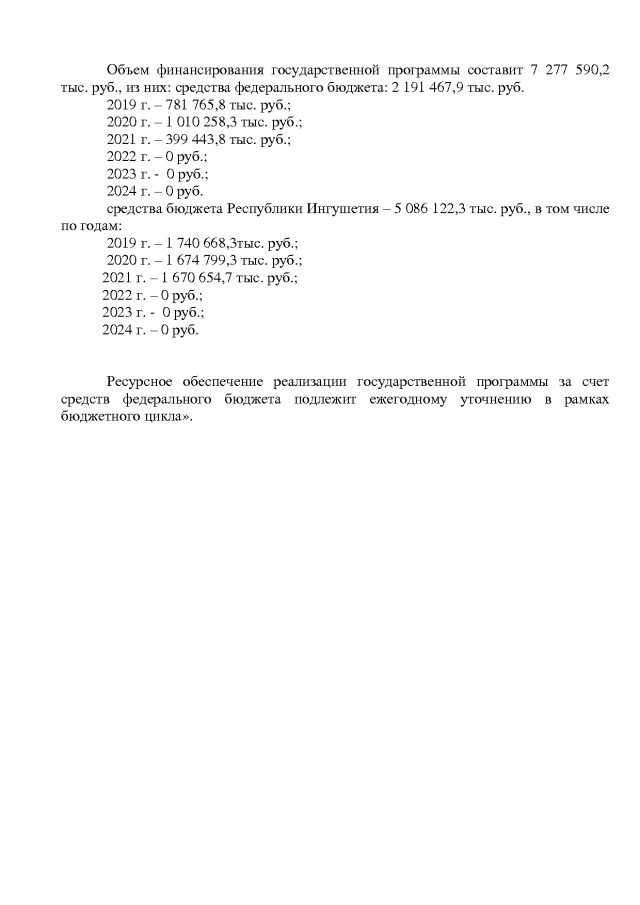 Объем финансирования государственной программы составит 7 277 590,2 тыс. руб., из них: средства федерального бюджета: 2 191 467,9 тыс. руб.

2019 г. – 781 765,8 тыс. руб.;
2020 г. – 1 010 258,3 тыс. руб.;
2021 г. – 399 443,8 тыс. руб.;
2022 г. – 0 руб.;
2023 г. - 0 руб.;
2024 г. – 0 руб.

средства бюджета Республики Ингушетия – 5 086 122,3 тыс. руб., в том числе по годам:

2019 г. – 1 740 668,3тыс. руб.;
2020 г. – 1 674 799,3 тыс. руб.;
2021 г. – 1 670 654,7 тыс. руб.;
2022 г. – 0 руб.;
2023 г. - 0 руб.;
2024 г. – 0 руб.

Ресурсное обеспечение реализации государственной программы за счет средств федерального бюджета подлежит ежегодному уточнению в рамках бюджетного цикла».